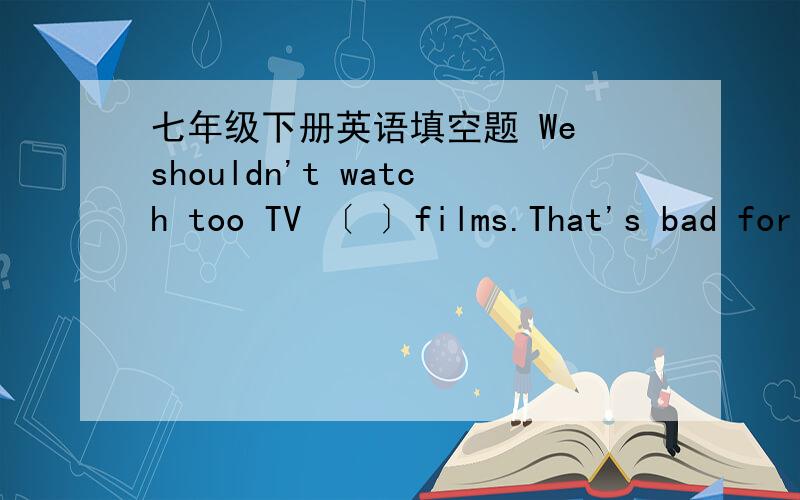 七年级下册英语填空题 We shouldn't watch too TV 〔 〕films.That's bad for